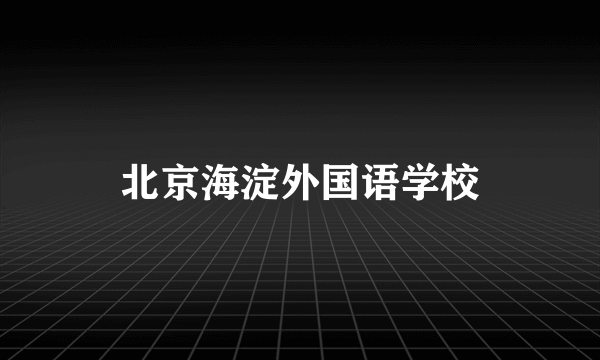 北京海淀外国语学校